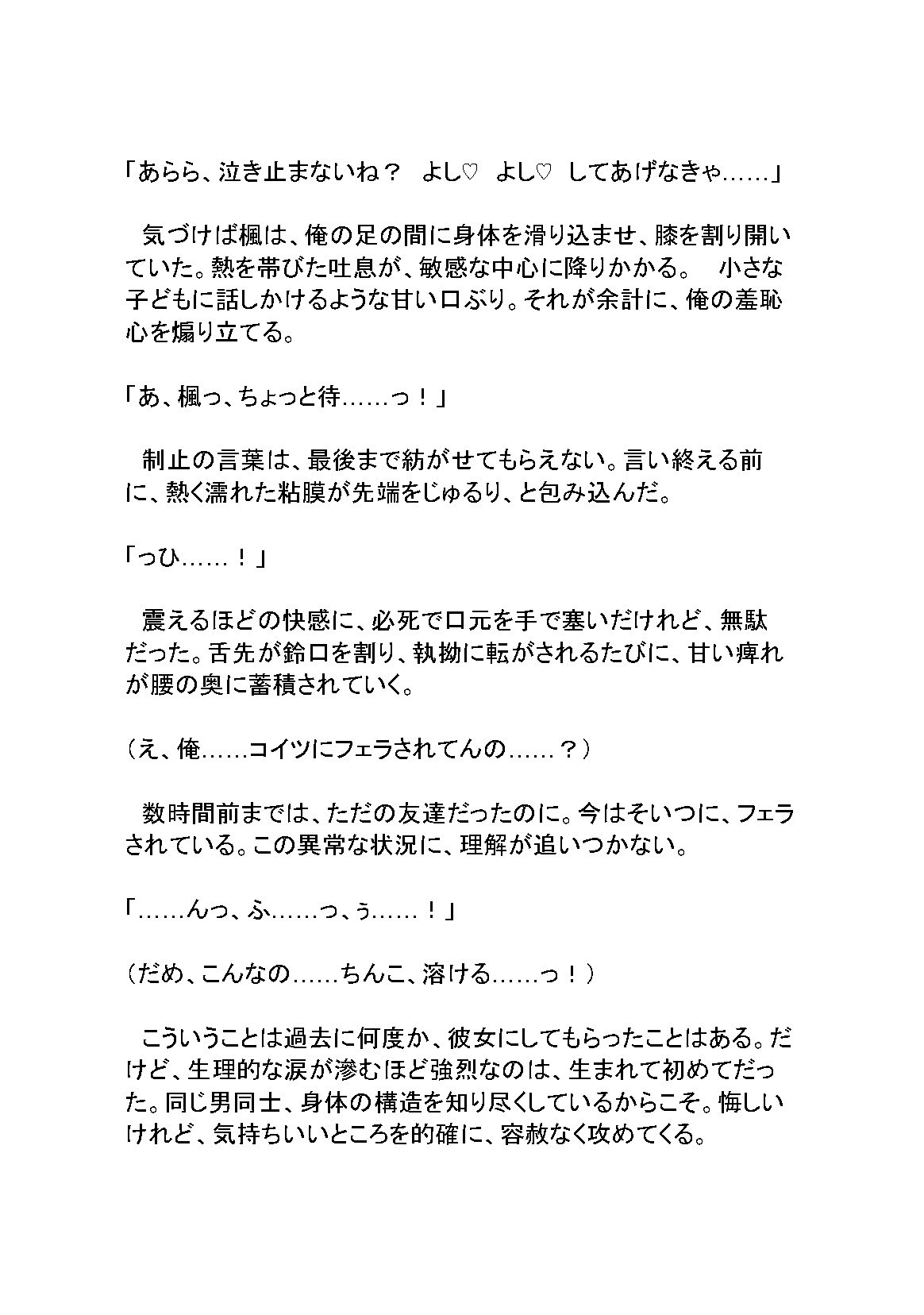 「あらら、泣き止まないね？　よし♡　よし♡　してあげなきゃ……」

　気づけば楓は、俺の足の間に身体を滑り込ませ、膝を割り開いていた。熱を帯びた吐息が、敏感な中心に降りかかる。　小さな子どもに話しかけるような甘い口ぶり。それが余計に、俺の羞恥心を煽り立てる。

「あ、楓っ、ちょっと待……っ！」

　制止の言葉は、最後まで紡がせてもらえない。言い終える前に、熱く濡れた粘膜が先端をじゅるり、と包み込んだ。

「っひ……！」

　震えるほどの快感に、必死で口元を手で塞いだけれど、無駄だった。舌先が鈴口を割り、執拗に転がされるたびに、甘い痺れが腰の奥に蓄積されていく。

（え、俺……コイツにフェラされてんの……？）

　数時間前までは、ただの友達だったのに。今はそいつに、フェラされている。この異常な状況に、理解が追いつかない。

「……んっ、ふ……っ、ぅ……！」

（だめ、こんなの……ちんこ、溶ける……っ！）

　こういうことは過去に何度か、彼女にしてもらったことはある。だけど、生理的な涙が滲むほど強烈なのは、生まれて初めてだった。同じ男同士、身体の構造を知り尽くしているからこそ。悔しいけれど、気持ちいいところを的確に、容赦なく攻めてくる。